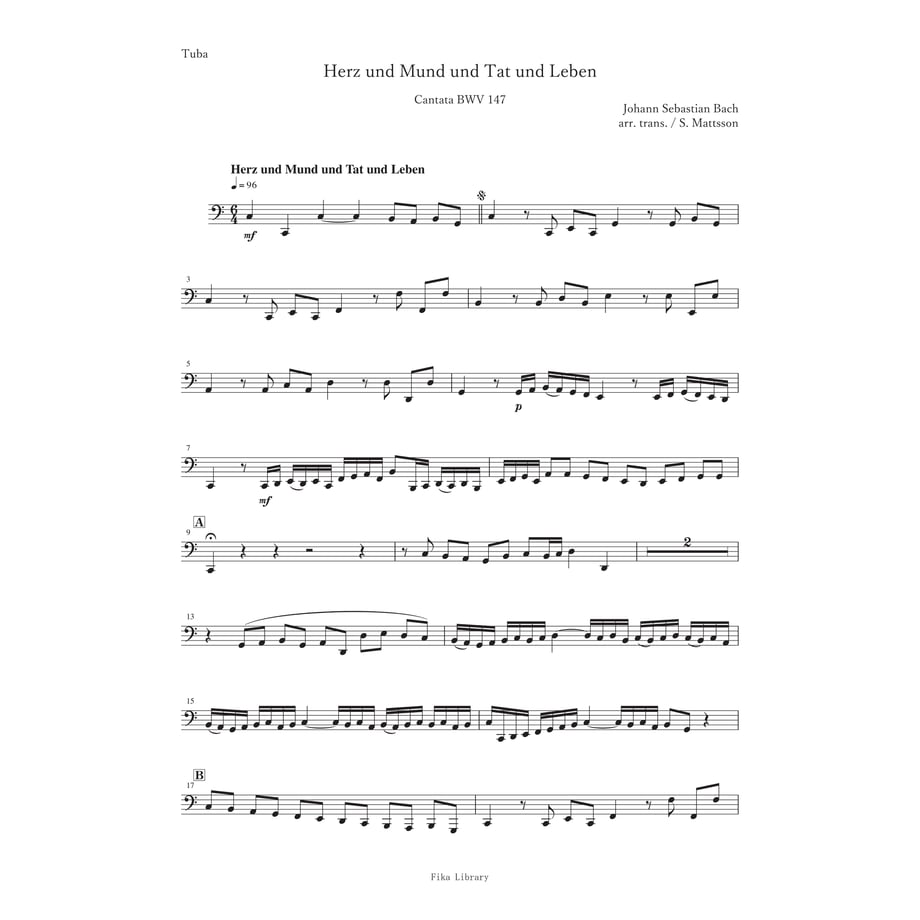 Tuba

Herz und Mund und Tat und Leben

Cantata BWV 147

Johann Sebastian Bach
arr. trans. / S. Mattsson

Herz und Mund und Tat und Leben

♩= 96

mf

3

5

p

7

mf

A

9

2

13

15

B

17

Fika Library